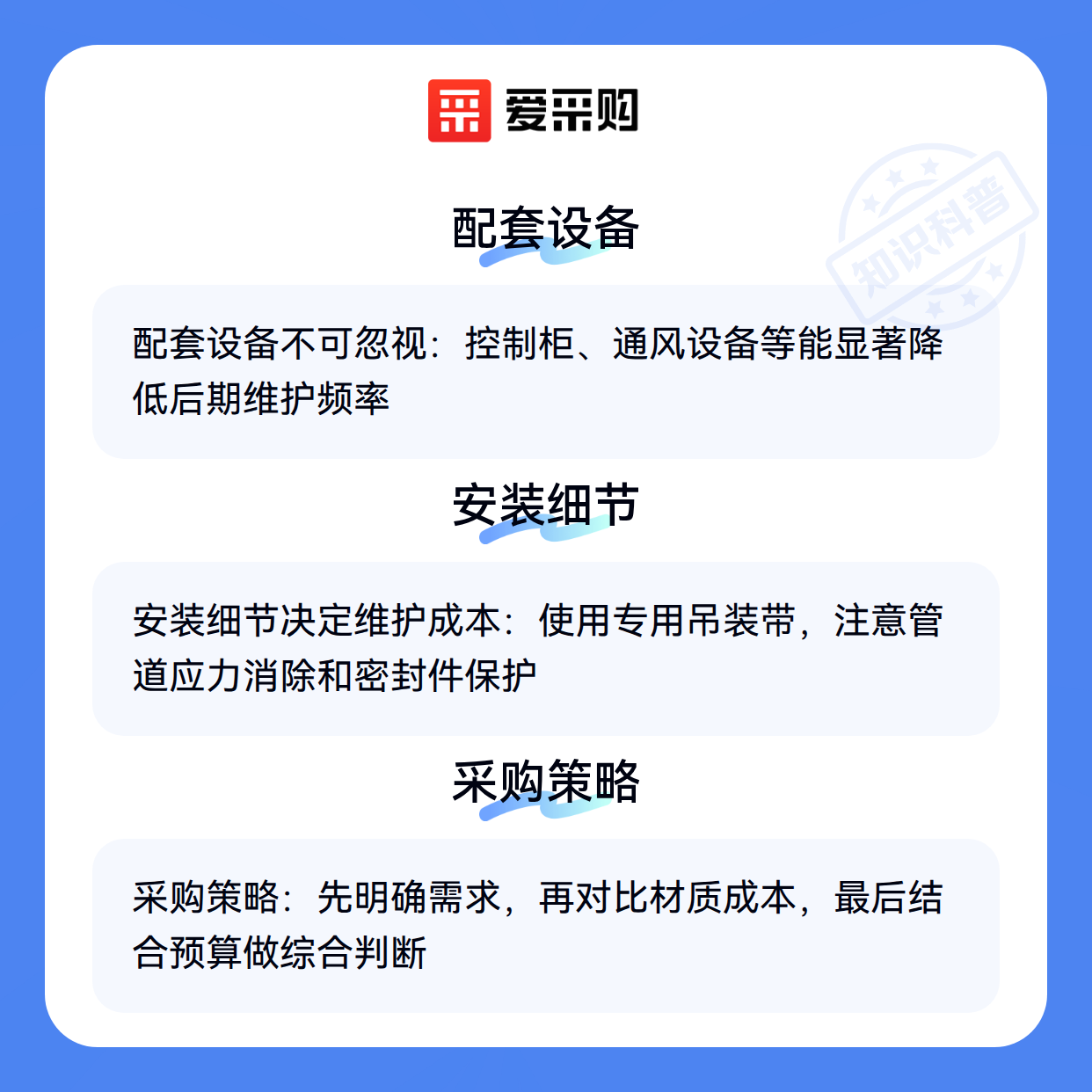 爱采购

配套设备

配套设备不可忽视：控制柜、通风设备等能显著降低后期维护频率

安装细节

安装细节决定维护成本：使用专用吊装带，注意管道应力消除和密封件保护

采购策略

采购策略：先明确需求，再对比材质成本，最后结合预算做综合判断

知识科普